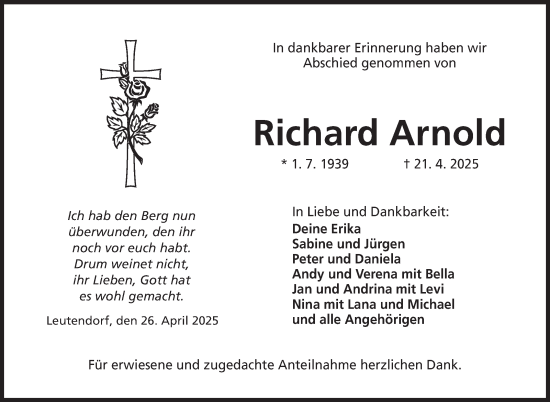 In dankbarer Erinnerung haben wir Abschied genommen von

Richard Arnold

* 1. 7. 1939 † 21. 4. 2025

Ich hab den Berg nun überwunden, den ihr noch vor euch habt. Drum weinet nicht, ihr Lieben, Gott hat es wohl gemacht.

Leutendorf, den 26. April 2025

In Liebe und Dankbarkeit:
Deine Erika
Sabine und Jürgen
Peter und Daniela
Andy und Verena mit Bella
Jan und Andrina mit Levi
Nina mit Lana und Michael
und alle Angehörigen

Für erwiesene und zugedachte Anteilnahme herzlichen Dank.